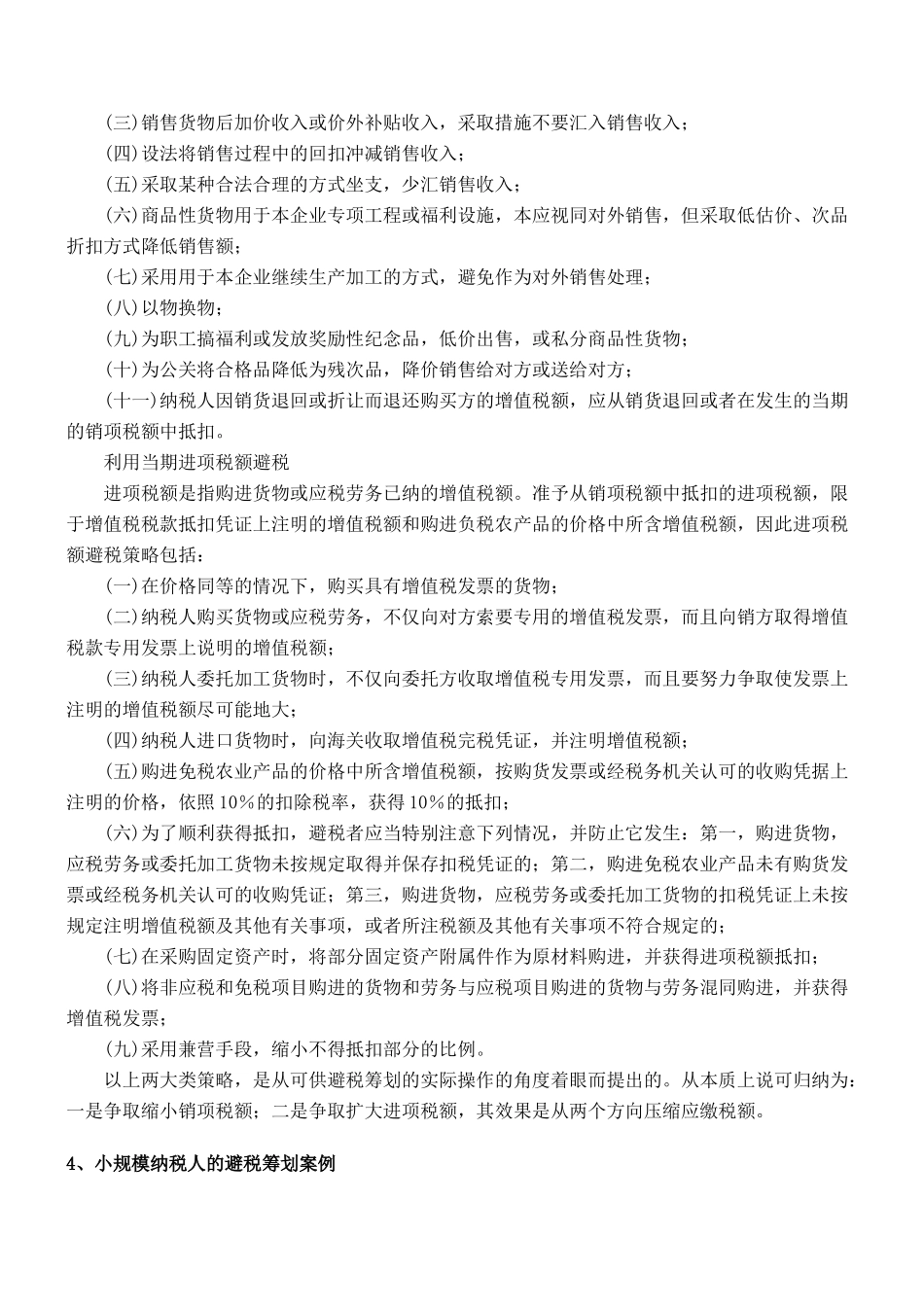 (三)销售货物后加价收入或价外补贴收入，采取措施不要汇入销售收入；

(四)设法将销售过程中的回扣冲减销售收入；

(五)采取某种合法合理的方式坐支，少汇销售收入；

(六)商品性货物用于本企业专项工程或福利设施，本应视同对外销售，但采取低估价、次品折扣方式降低销售额；

(七)采用用于本企业继续生产加工的方式，避免作为对外销售处理；

(八)以物换物；

(九)为职工搞福利或发放奖励性纪念品，低价出售，或私分商品性货物；

(十)为公关将合格品降低为残次品，降价销售给对方或送给对方；

(十一)纳税人因销货退回或折让而退还购买方的增值税额，应从销货退回或者在发生的当期的销项税额中抵扣。

利用当期进项税额避税

进项税额是指购进货物或应税劳务已纳的增值税额。准予从销项税额中抵扣的进项税额，限于增值税税款抵扣凭证上注明的增值税额和购进负税农产品的价格中所含增值税额，因此进项税额避税策略包括：

(一)在价格同等的情况下，购买具有增值税发票的货物；

(二)纳税人购买货物或应税劳务，不仅向对方索要专用的增值税发票，而且向销方取得增值税款专用发票上说明的增值税额；

(三)纳税人委托加工货物时，不仅向委托方收取增值税专用发票，而且要努力争取使发票上注明的增值税额尽可能地大；

(四)纳税人进口货物时，向海关收取增值税完税凭证，并注明增值税额；

(五)购进免税农业产品的价格中所含增值税额，按购货发票或经税务机关认可的收购凭据上注明的价格，依照10%的扣除税率，获得10%的抵扣；

(六)为了顺利获得抵扣，避税者应当特别注意下列情况，并防止它发生：第一，购进货物，应税劳务或委托加工货物未按规定取得并保存扣税凭证的；第二，购进免税农业产品未有购货发票或经税务机关认可的收购凭证；第三，购进货物，应税劳务或委托加工货物的扣税凭证上未按规定注明增值税额及其他有关事项，或者所注税额及其他有关事项不符合规定的；

(七)在采购固定资产时，将部分固定资产附属件作为原材料购进，并获得进项税额抵扣；

(八)将非应税和免税项目购进的货物和劳务与应税项目购进的货物与劳务混同购进，并获得增值税发票；

(九)采用兼营手段，缩小不得抵扣部分的比例。

以上两大类策略，是从可供避税筹划的实际操作的角度着眼而提出的。从本质上说可归纳为：一是争取缩小销项税额；二是争取扩大进项税额，其效果是从两个方向压缩应缴税额。

4、小规模纳税人的避税筹划案例